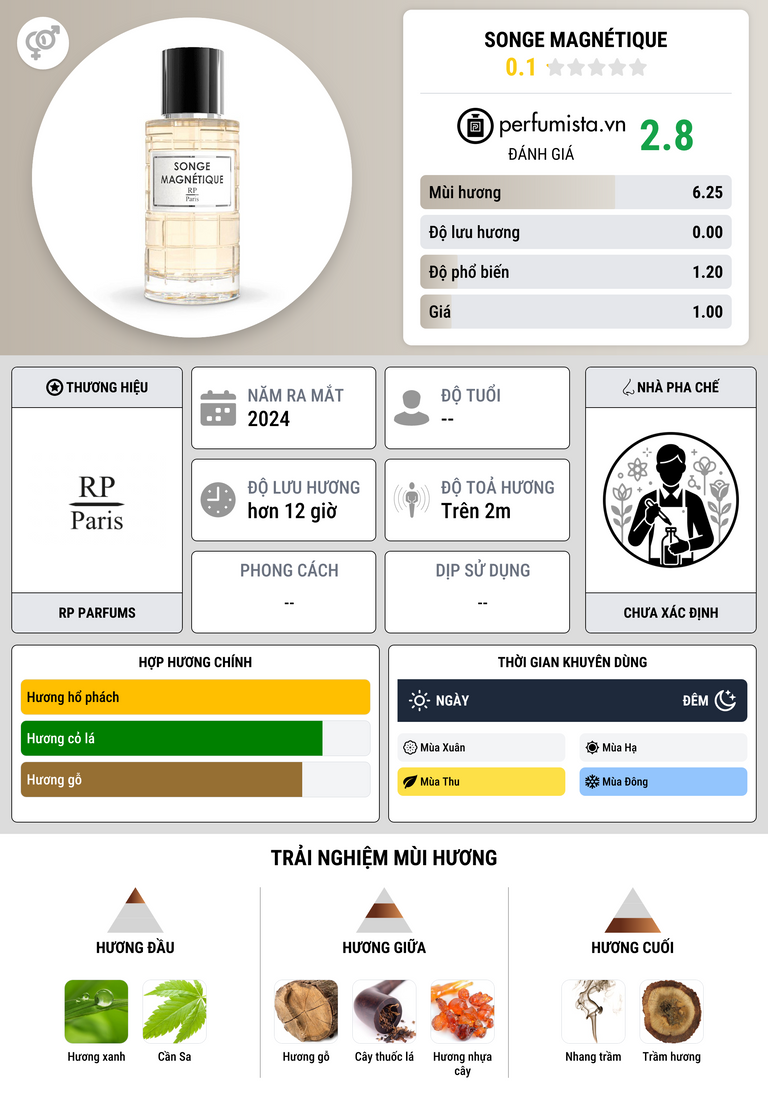 SONGE MAGNÉTIQUE
RP
Paris

SONGE MAGNÉTIQUE
0.1

perfumista.vn
ĐÁNH GIÁ
2.8

Mùi hương 6.25
Độ lưu hương 0.00
Độ phổ biến 1.20
Giá 1.00

THƯƠNG HIỆU
RP
Paris
RP PARFUMS

NĂM RA MẮT
2024

ĐỘ TUỔI
--

ĐỘ LƯU HƯƠNG
hơn 12 giờ

ĐỘ TOẢ HƯƠNG
Trên 2m

PHONG CÁCH
--

DỊP SỬ DỤNG
--

NHÀ PHA CHẾ
CHƯA XÁC ĐỊNH

HỢP HƯƠNG CHÍNH
Hương hổ phách
Hương cỏ lá
Hương gỗ

THỜI GIAN KHUYÊN DÙNG
NGÀY
ĐÊM
Mùa Xuân
Mùa Hạ
Mùa Thu
Mùa Đông

TRẢI NGHIỆM MÙI HƯƠNG

HƯƠNG ĐẦU
Hương xanh
Cần Sa

HƯƠNG GIỮA
Hương gỗ
Cây thuốc lá
Hương nhựa cây

HƯƠNG CUỐI
Nhang trầm
Trầm hương